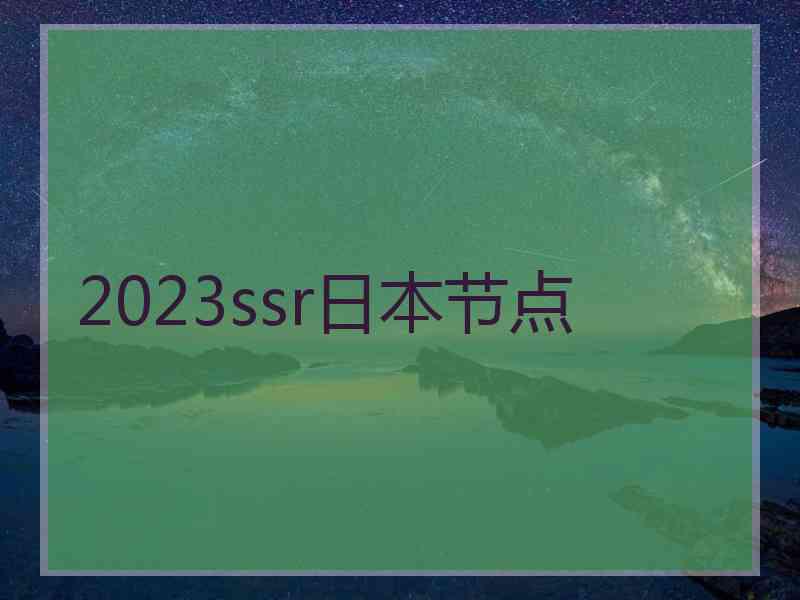 2023ssr日本节点